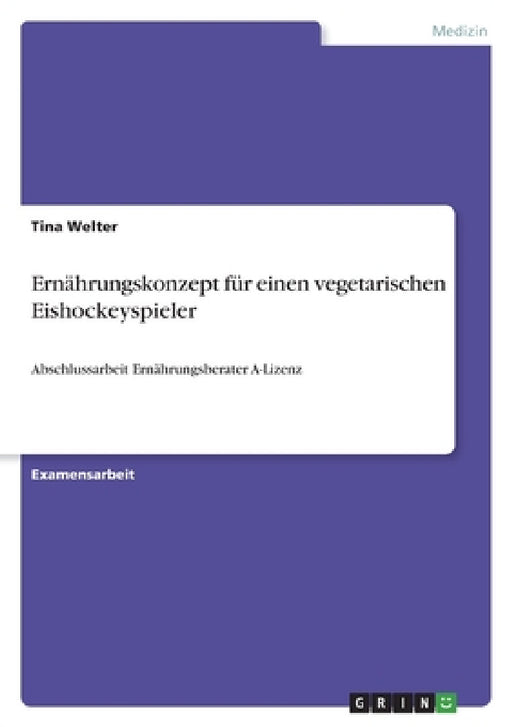 Medizin

Tina Welter

Ernährungskonzept für einen vegetarischen Eishockeyspieler

Abschlussarbeit Ernährungsberater A-Lizenz

Examensarbeit

GRIN